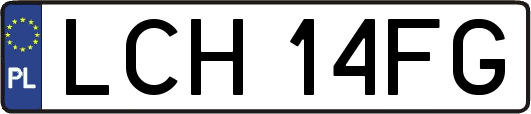 PL
LCH 14FG